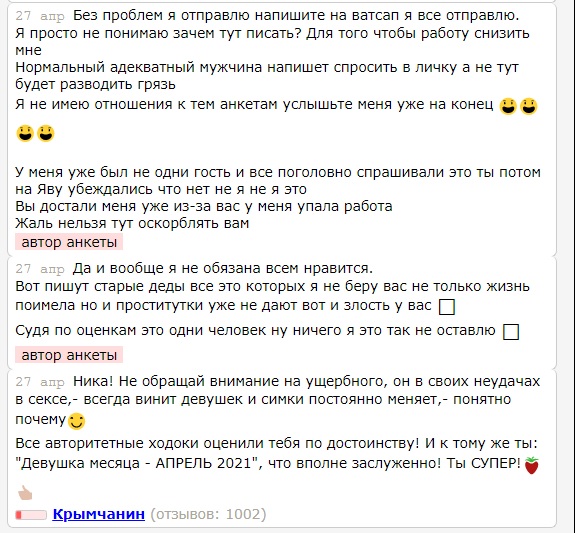 27 апр Без проблем я отправлю напишите на ватсап я все отправлю.
Я просто не понимаю зачем тут писать? Для того чтобы работу снизить мне
Нормальный адекватный мужчина напишет спросить в личку а не тут будет разводить грязь
Я не имею отношения к тем анкетам услышьте меня уже на конец

У меня уже был не одни гость и все поголовно спрашивали это ты потом на Яву убеждались что нет не я не я это
Вы достали меня уже из-за вас у меня упала работа
Жаль нельзя тут оскорблять вам
автор анкеты

27 апр Да и вообще я не обязана всем нравится.
Вот пишут старые деды все это которых я не беру вас не только жизнь поимела но и проститутки уже не дают вот и злость у вас
Судя по оценкам это одни человек ну ничего я это так не оставлю
автор анкеты

27 апр Ника! Не обращай внимание на ущербного, он в своих неудачах в сексе,- всегда винит девушек и симки постоянно меняет,- понятно почему
Все авторитетные ходоки оценили тебя по достоинству! И к тому же ты: "Девушка месяца - АПРЕЛЬ 2021", что вполне заслуженно! Ты СУПЕР!

Крымчанин (отзывов: 1002)